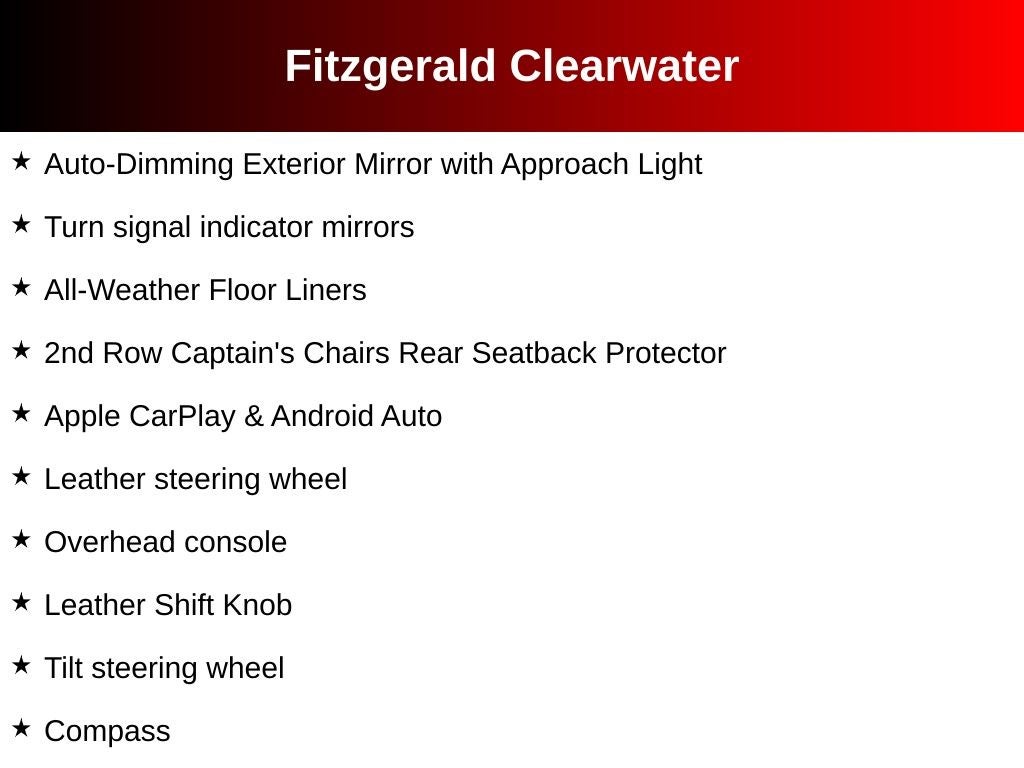 Fitzgerald Clearwater

★ Auto-Dimming Exterior Mirror with Approach Light

★ Turn signal indicator mirrors

★ All-Weather Floor Liners

★ 2nd Row Captain's Chairs Rear Seatback Protector

★ Apple CarPlay & Android Auto

★ Leather steering wheel

★ Overhead console

★ Leather Shift Knob

★ Tilt steering wheel

★ Compass